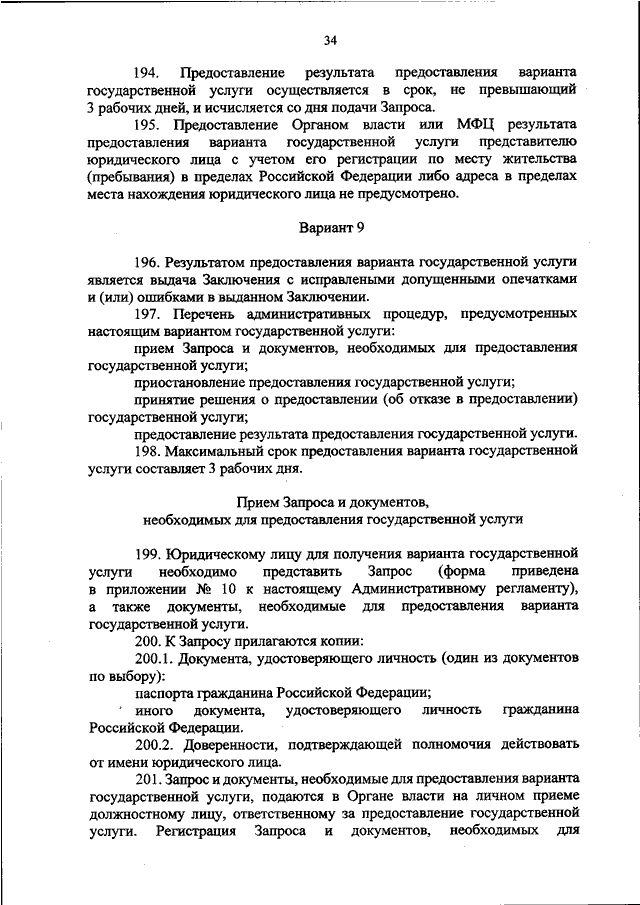 34

194. Предоставление результата предоставления варианта государственной услуги осуществляется в срок, не превышающий 3 рабочих дней, и исчисляется со дня подачи Запроса.

195. Предоставление Органом власти или МФЦ результата предоставления варианта государственной услуги представителю юридического лица с учетом его регистрации по месту жительства (пребывания) в пределах Российской Федерации либо адреса в пределах места нахождения юридического лица не предусмотрено.

Вариант 9

196. Результатом предоставления варианта государственной услуги является выдача Заключения с исправлеными допущенными опечатками и (или) ошибками в выданном Заключении.

197. Перечень административных процедур, предусмотренных настоящим вариантом государственной услуги:

прием Запроса и документов, необходимых для предоставления государственной услуги;

приостановление предоставления государственной услуги;

принятие решения о предоставлении (об отказе в предоставлении) государственной услуги;

предоставление результата предоставления государственной услуги.

198. Максимальный срок предоставления варианта государственной услуги составляет 3 рабочих дня.

Прием Запроса и документов, необходимых для предоставления государственной услуги

199. Юридическому лицу для получения варианта государственной услуги необходимо представить Запрос (форма приведена в приложении № 10 к настоящему Административному регламенту), а также документы, необходимые для предоставления варианта государственной услуги.

200. К Запросу прилагаются копии:

200.1. Документа, удостоверяющего личность (один из документов по выбору):

паспорта гражданина Российской Федерации;

иного документа, удостоверяющего личность гражданина Российской Федерации.

200.2. Доверенности, подтверждающей полномочия действовать от имени юридического лица.

201. Запрос и документы, необходимые для предоставления варианта государственной услуги, подаются в Органе власти на личном приеме должностному лицу, ответственному за предоставление государственной услуги. Регистрация Запроса и документов, необходимых для